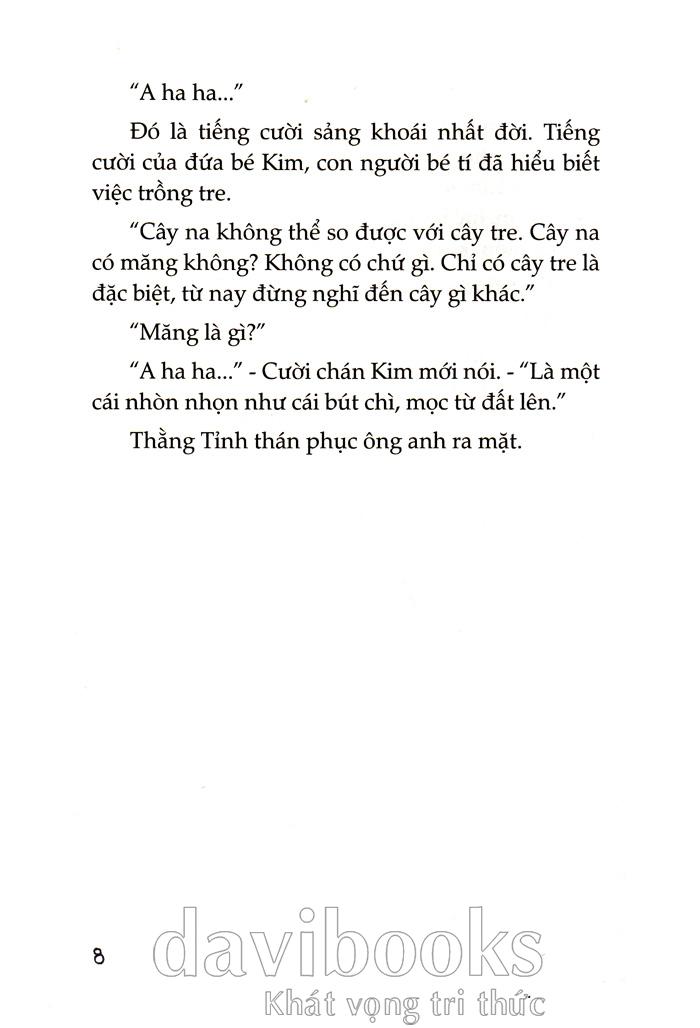 "A ha ha..."

Đó là tiếng cười sảng khoái nhất đời. Tiếng cười của đứa bé Kim, con người bé tí đã hiểu biết việc trồng tre.

"Cây na không thể so được với cây tre. Cây na có măng không? Không có chứ gì. Chỉ có cây tre là đặc biệt, từ nay đừng nghĩ đến cây gì khác."

"Măng là gì?"

"A ha ha..." - Cười chán Kim mới nói. - "Là một cái nhòn nhọn như cái bút chì, mọc từ đất lên."

Thằng Tỉnh thán phục ông anh ra mặt.

8

davibooks
Khát vọng tri thức